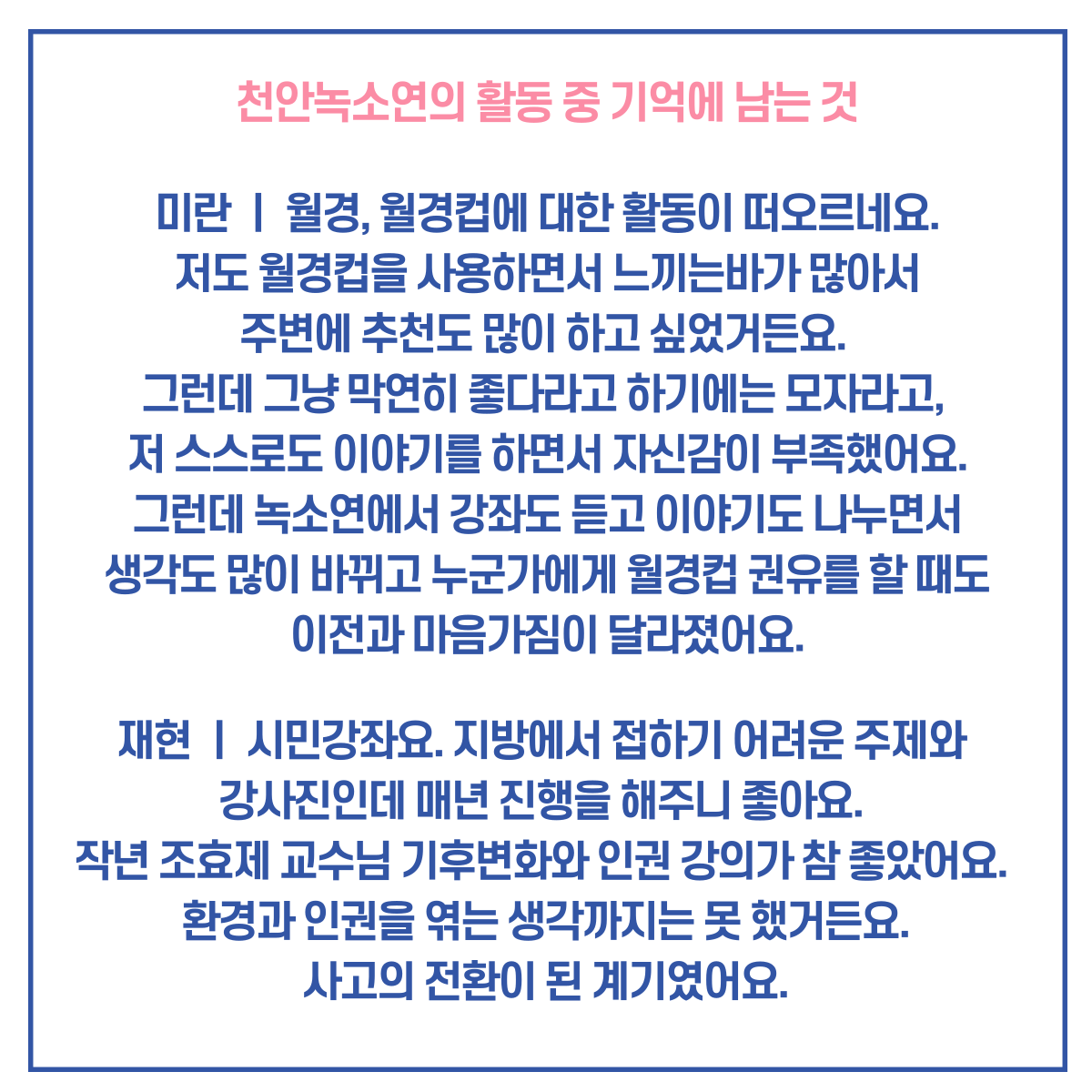 천안녹소연의 활동 중 기억에 남는 것

미란 ㅣ 월경, 월경컵에 대한 활동이 떠오르네요.
저도 월경컵을 사용하면서 느끼는바가 많아서
주변에 추천도 많이 하고 싶었거든요.
그런데 그냥 막연히 좋다라고 하기에는 모자라고,
저 스스로도 이야기를 하면서 자신감이 부족했어요.
그런데 녹소연에서 강좌도 듣고 이야기도 나누면서
생각도 많이 바뀌고 누군가에게 월경컵 권유를 할 때도
이전과 마음가짐이 달라졌어요.

재현 ㅣ 시민강좌요. 지방에서 접하기 어려운 주제와
강사진인데 매년 진행을 해주니 좋아요.
작년 조효제 교수님 기후변화와 인권 강의가 참 좋았어요.
환경과 인권을 엮는 생각까지는 못 했거든요.
사고의 전환이 된 계기였어요.